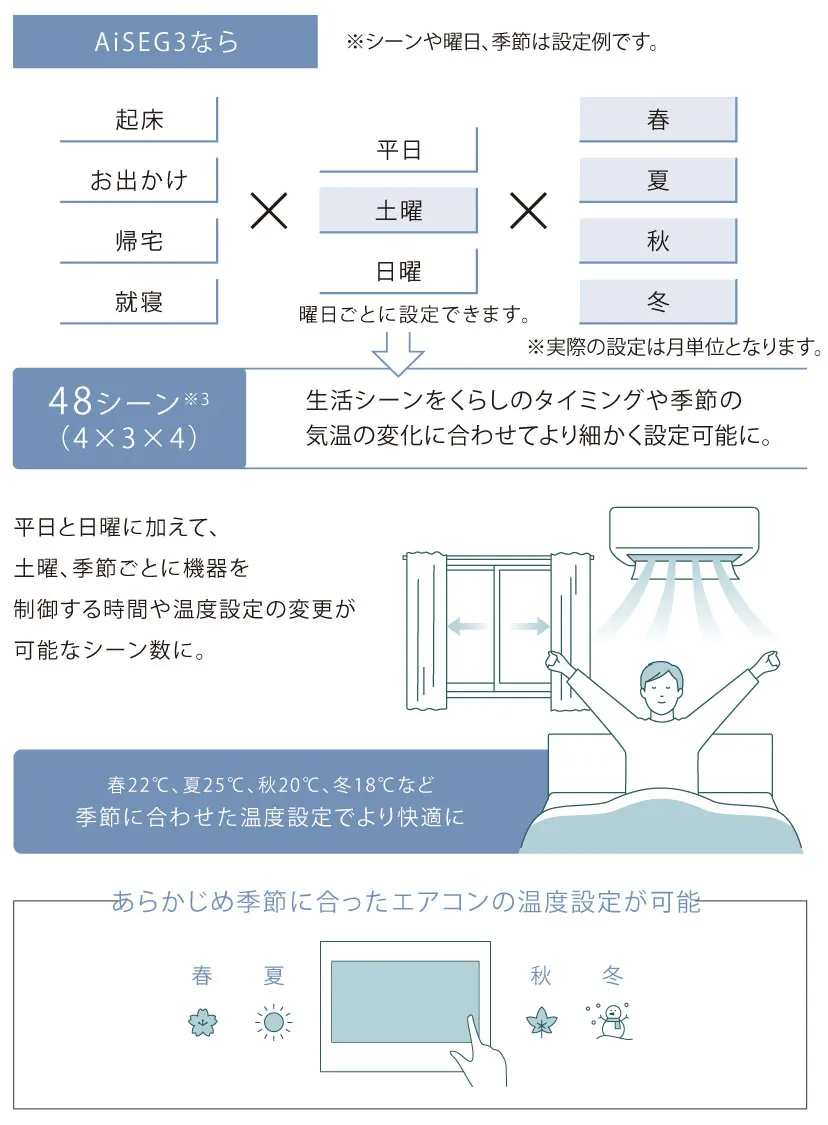 AiSEG3なら

※シーンや曜日、季節は設定例です。

起床

お出かけ

帰宅

就寝

×

平日

土曜

日曜

曜日ごとに設定できます。

×

春

夏

秋

冬

※実際の設定は月単位となります。

48シーン※3
（4×3×4）

生活シーンをくらしのタイミングや季節の気温の変化に合わせてより細かく設定可能に。

平日と日曜に加えて、土曜、季節ごとに機器を制御する時間や温度設定の変更が可能なシーン数に。

春22℃、夏25℃、秋20℃、冬18℃など
季節に合わせた温度設定でより快適に

あらかじめ季節に合ったエアコンの温度設定が可能

春

夏

秋

冬